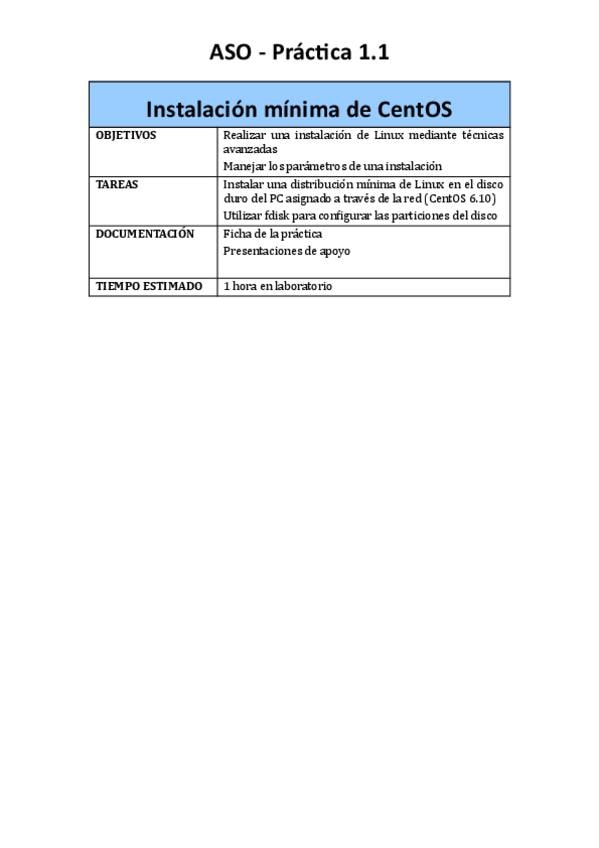 ASO - Práctica 1.1

| Instalación mínima de CentOS | |
|---|---|
| OBJETIVOS | Realizar una instalación de Linux mediante técnicas avanzadas<br>Manejar los parámetros de una instalación |
| TAREAS | Instalar una distribución mínima de Linux en el disco duro del PC asignado a través de la red (CentOS 6.10)<br>Utilizar fdisk para configurar las particiones del disco |
| DOCUMENTACIÓN | Ficha de la práctica<br>Presentaciones de apoyo |
| TIEMPO ESTIMADO | 1 hora en laboratorio |